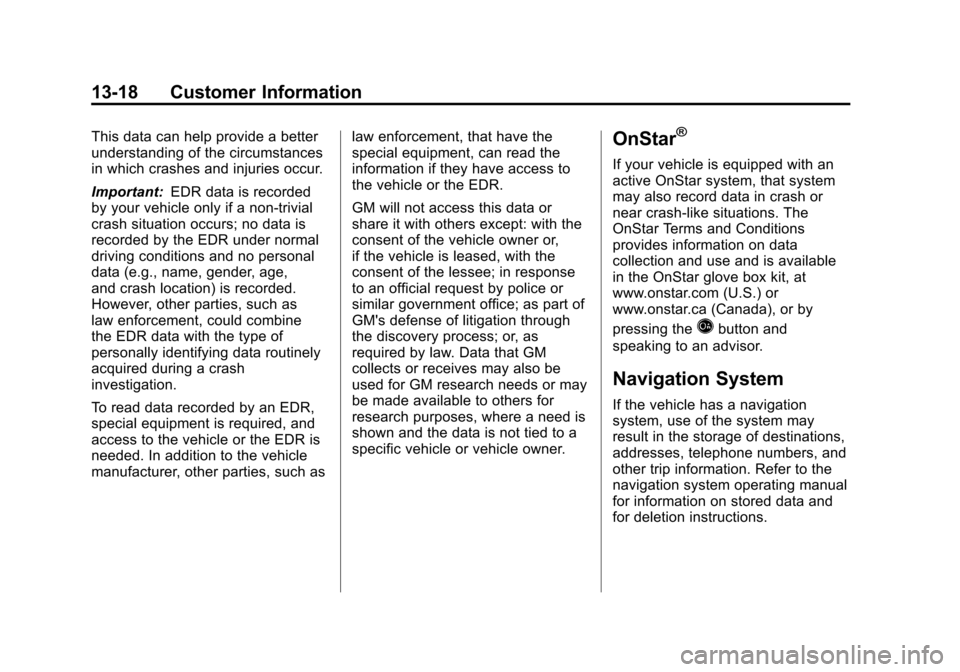 13-18 Customer Information

This data can help provide a better understanding of the circumstances in which crashes and injuries occur.

Important: EDR data is recorded by your vehicle only if a non-trivial crash situation occurs; no data is recorded by the EDR under normal driving conditions and no personal data (e.g., name, gender, age, and crash location) is recorded. However, other parties, such as law enforcement, could combine the EDR data with the type of personally identifying data routinely acquired during a crash investigation.

To read data recorded by an EDR, special equipment is required, and access to the vehicle or the EDR is needed. In addition to the vehicle manufacturer, other parties, such as law enforcement, that have the special equipment, can read the information if they have access to the vehicle or the EDR.

GM will not access this data or share it with others except: with the consent of the vehicle owner or, if the vehicle is leased, with the consent of the lessee; in response to an official request by police or similar government office; as part of GM's defense of litigation through the discovery process; or, as required by law. Data that GM collects or receives may also be used for GM research needs or may be made available to others for research purposes, where a need is shown and the data is not tied to a specific vehicle or vehicle owner.

OnStar®

If your vehicle is equipped with an active OnStar system, that system may also record data in crash or near crash-like situations. The OnStar Terms and Conditions provides information on data collection and use and is available in the OnStar glove box kit, at www.onstar.com (U.S.) or www.onstar.ca (Canada), or by pressing the button and speaking to an advisor.

Navigation System

If the vehicle has a navigation system, use of the system may result in the storage of destinations, addresses, telephone numbers, and other trip information. Refer to the navigation system operating manual for information on stored data and for deletion instructions.

carmanualsonline.info